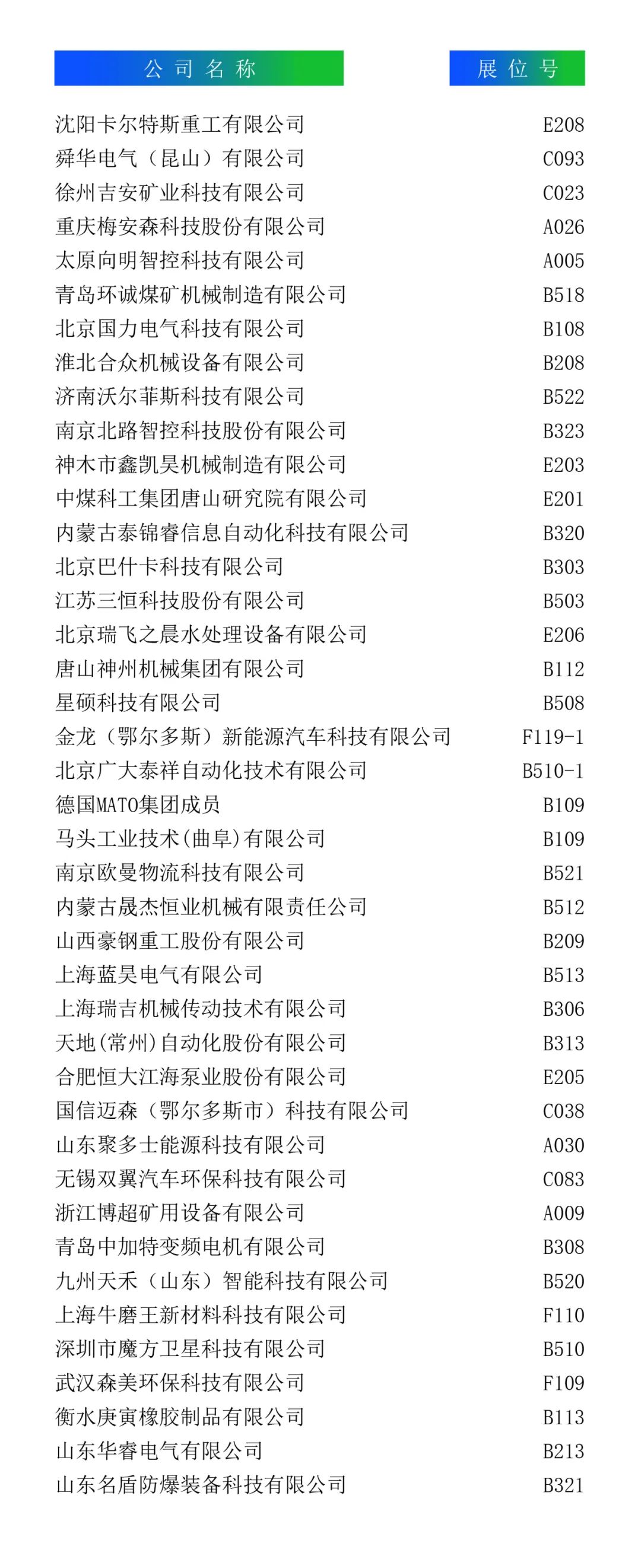 | 公司名称 | 展位号 |
|---|---|
| 沈阳卡尔特斯重工有限公司 | E208 |
| 舜华电气（昆山）有限公司 | C093 |
| 徐州吉安矿业科技有限公司 | C023 |
| 重庆梅安森科技股份有限公司 | A026 |
| 太原向明智控科技有限公司 | A005 |
| 青岛环诚煤矿机械制造有限公司 | B518 |
| 北京国力电气科技有限公司 | B108 |
| 淮北合众机械设备有限公司 | B208 |
| 济南沃尔菲斯科技有限公司 | B522 |
| 南京北路智控科技股份有限公司 | B323 |
| 神木市鑫凯昊机械制造有限公司 | E203 |
| 中煤科工集团唐山研究院有限公司 | E201 |
| 内蒙古泰锦睿信息自动化科技有限公司 | B320 |
| 北京巴什卡科技有限公司 | B303 |
| 江苏三恒科技股份有限公司 | B503 |
| 北京瑞飞之晨水处理设备有限公司 | E206 |
| 唐山神州机械集团有限公司 | B112 |
| 星硕科技有限公司 | B508 |
| 金龙（鄂尔多斯）新能源汽车科技有限公司 | F119-1 |
| 北京广大泰祥自动化技术有限公司 | B510-1 |
| 德国MATO集团成员 | B109 |
| 马头工业技术(曲阜)有限公司 | B109 |
| 南京欧曼物流科技有限公司 | B521 |
| 内蒙古晟杰恒业机械有限责任公司 | B512 |
| 山西豪钢重工股份有限公司 | B209 |
| 上海蓝昊电气有限公司 | B513 |
| 上海瑞吉机械传动技术有限公司 | B306 |
| 天地(常州)自动化股份有限公司 | B313 |
| 合肥恒大江海泵业股份有限公司 | E205 |
| 国信迈森（鄂尔多斯市）科技有限公司 | C038 |
| 山东聚多士能源科技有限公司 | A030 |
| 无锡双翼汽车环保科技有限公司 | C083 |
| 浙江博超矿用设备有限公司 | A009 |
| 青岛中加特变频电机有限公司 | B308 |
| 九州天禾（山东）智能科技有限公司 | B520 |
| 上海牛磨王新材料科技有限公司 | F110 |
| 深圳市魔方卫星科技有限公司 | B510 |
| 武汉森美环保科技有限公司 | F109 |
| 衡水庚寅橡胶制品有限公司 | B113 |
| 山东华睿电气有限公司 | B213 |
| 山东名盾防爆装备科技有限公司 | B321 |